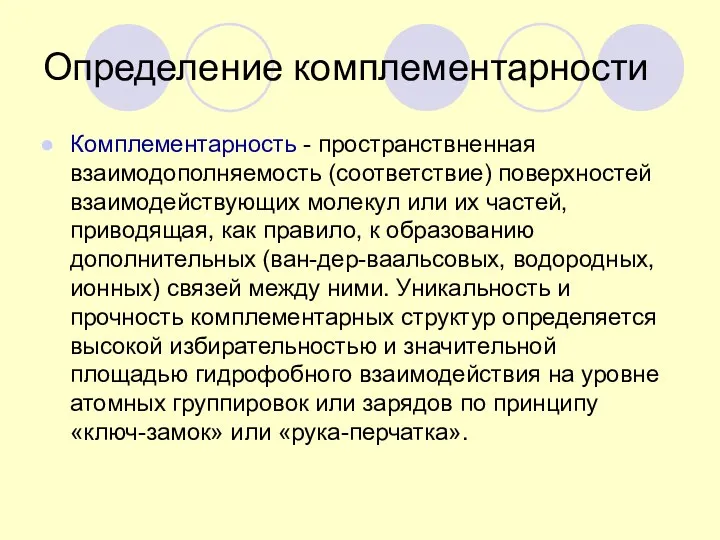 Определение комплементарности

Комплементарность - пространствненная взаимодополняемость (соответствие) поверхностей взаимодействующих молекул или их частей, приводящая, как правило, к образованию дополнительных (ван-дер-ваальсовых, водородных, ионных) связей между ними. Уникальность и прочность комплементарных структур определяется высокой избирательностью и значительной площадью гидрофобного взаимодействия на уровне атомных группировок или зарядов по принципу «ключ-замок» или «рука-перчатка».